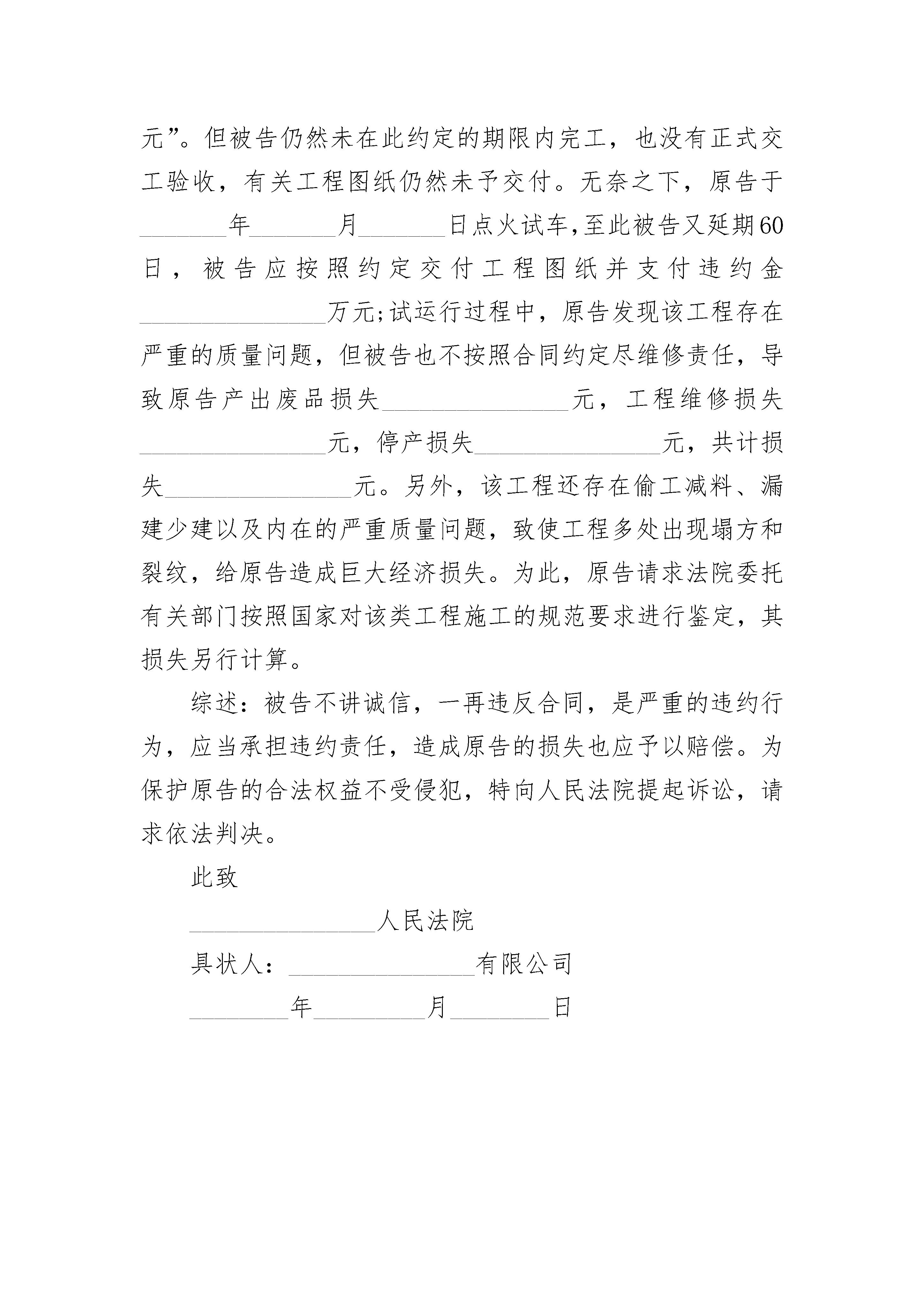 元”。但被告仍然未在此约定的期限内完工，也没有正式交工验收，有关工程图纸仍然未予交付。无奈之下，原告于________年________月________日点火试车，至此被告又延期60日，被告应按照约定交付工程图纸并支付违约金________________万元;试运行过程中，原告发现该工程存在严重的质量问题，但被告也不按照合同约定尽维修责任，导致原告产出废品损失________________元，工程维修损失________________元，停产损失________________元，共计损失________________元。另外，该工程还存在偷工减料、漏建少建以及内在的严重质量问题，致使工程多处出现塌方和裂纹，给原告造成巨大经济损失。为此，原告请求法院委托有关部门按照国家对该类工程施工的规范要求进行鉴定，其损失另行计算。

综述：被告不讲诚信，一再违反合同，是严重的违约行为，应当承担违约责任，造成原告的损失也应予以赔偿。为保护原告的合法权益不受侵犯，特向人民法院提起诉讼，请求依法判决。

此致

________________人民法院

具状人：________________有限公司

________年__________月________日